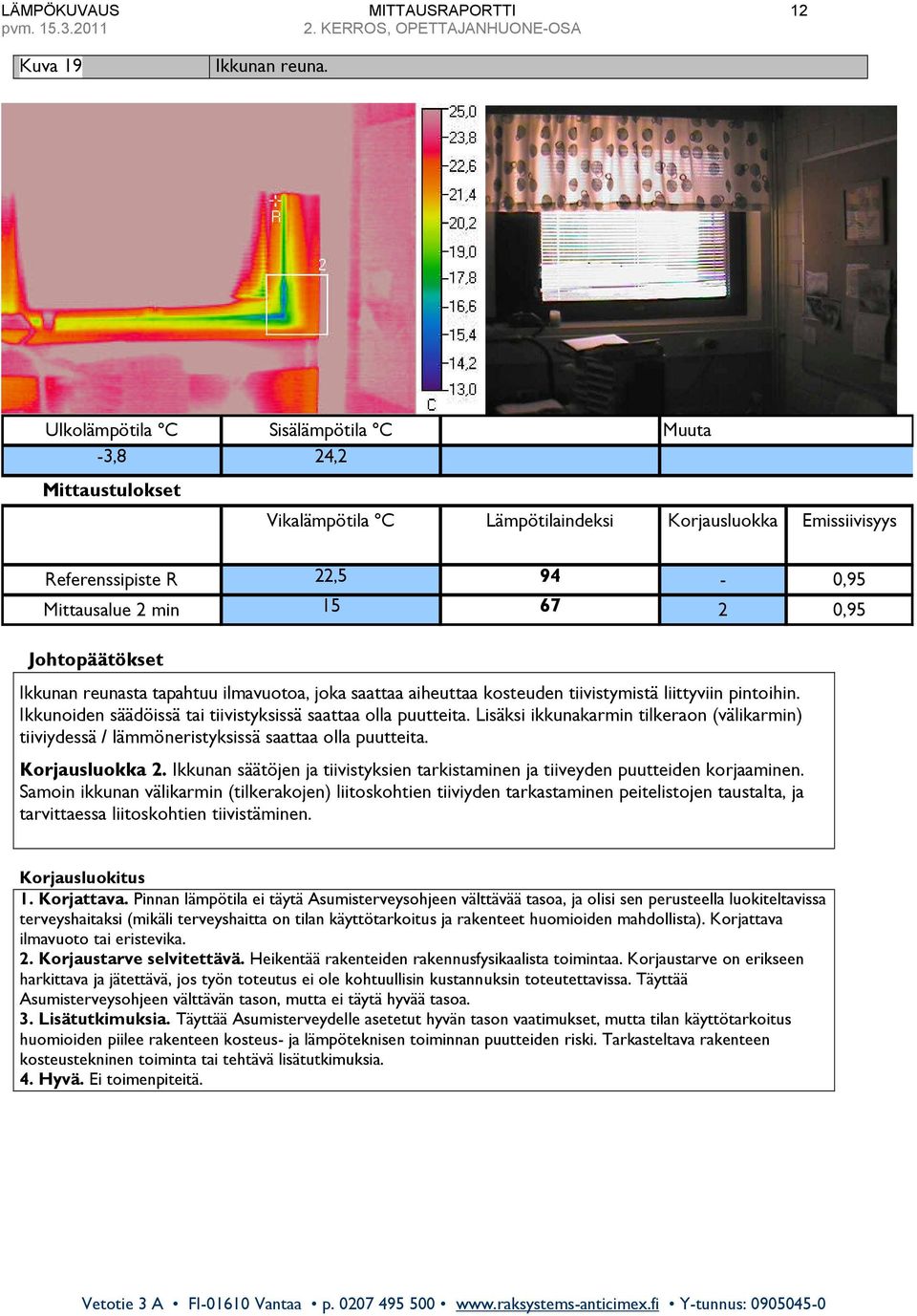 LÄMPÖKUVAUS
pvm. 15.3.2011
MITTAUSRAPORTTI
2. KERROS, OPETTAJANHUONE-OSA
12

| Kuva 19 | Ikkunan reuna. |
|---|---|

R
2
25,0
23,8
22,6
21,4
20,2
19,0
17,8
16,6
15,4
14,2
13,0
C

| Ulkolämpötila °C | Sisälämpötila °C | | Muuta |
|---|---|---|---|
| -3,8 | 24,2 | | |

Mittaustulokset

| | Vikalämpötila °C | Lämpötilaindeksi | Korjausluokka | Emissiivisyys |
|---|---|---|---|---|
| Referenssipiste R | 22,5 | 94 | - | 0,95 |
| Mittausalue 2 min | 15 | 67 | 2 | 0,95 |

Johtopäätökset
Ikkunan reunasta tapahtuu ilmavuotoa, joka saattaa aiheuttaa kosteuden tiivistymistä liittyviin pintoihin. Ikkunoiden säädöissä tai tiivistyksissä saattaa olla puutteita. Lisäksi ikkunakarmin tilkeraon (välikarmin) tiiviydessä / lämmöneristyksissä saattaa olla puutteita.

Korjausluokka 2. Ikkunan säätöjen ja tiivistyksien tarkistaminen ja tiiveyden puutteiden korjaaminen. Samoin ikkunan välikarmin (tilkerakojen) liitoskohtien tiiviyden tarkastaminen peitelistojen taustalta, ja tarvittaessa liitoskohtien tiivistäminen.

Korjausluokitus
1. Korjattava. Pinnan lämpötila ei täytä Asumisterveysohjeen välttävää tasoa, ja olisi sen perusteella luokiteltavissa terveyshaitaksi (mikäli terveyshaitta on tilan käyttötarkoitus ja rakenteet huomioiden mahdollista). Korjattava ilmavuoto tai eristevika.
2. Korjaustarve selvitettävä. Heikentää rakenteiden rakennusfysikaalista toimintaa. Korjaustarve on erikseen harkittava ja jätettävä, jos työn toteutus ei ole kohtuullisin kustannuksin toteutettavissa. Täyttää Asumisterveysohjeen välttävän tason, mutta ei täytä hyvää tasoa.
3. Lisätutkimuksia. Täyttää Asumisterveydelle asetetut hyvän tason vaatimukset, mutta tilan käyttötarkoitus huomioiden piilee rakenteen kosteus- ja lämpöteknisen toiminnan puutteiden riski. Tarkasteltava rakenteen kosteustekninen toiminta tai tehtävä lisätutkimuksia.
4. Hyvä. Ei toimenpiteitä.

Vetotie 3 A • FI-01610 Vantaa • p. 0207 495 500 • www.raksystems-anticimex.fi • Y-tunnus: 0905045-0